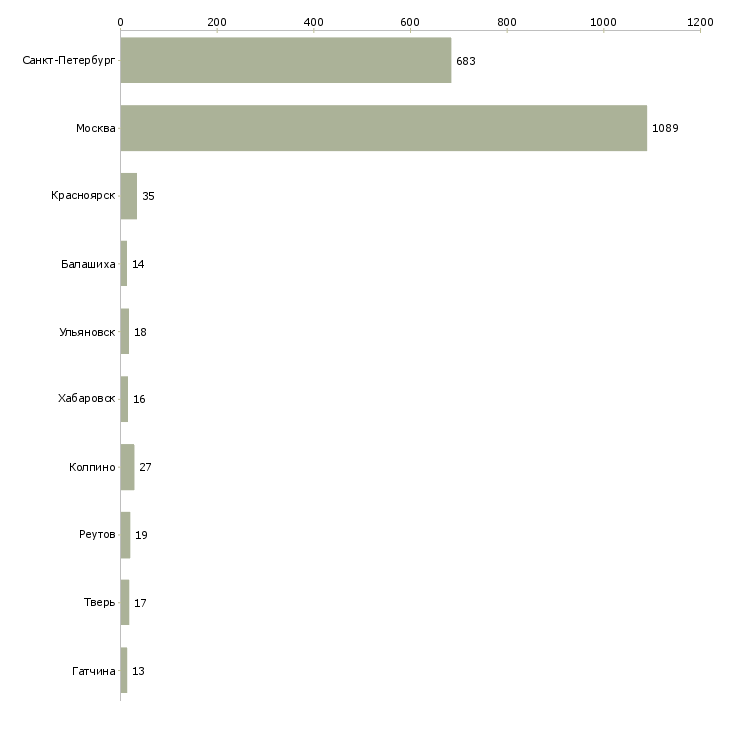 0 200 400 600 800 1000 1200

Санкт-Петербург 683
Москва 1089
Красноярск 35
Балашиха 14
Ульяновск 18
Хабаровск 16
Колпино 27
Реутов 19
Тверь 17
Гатчина 13